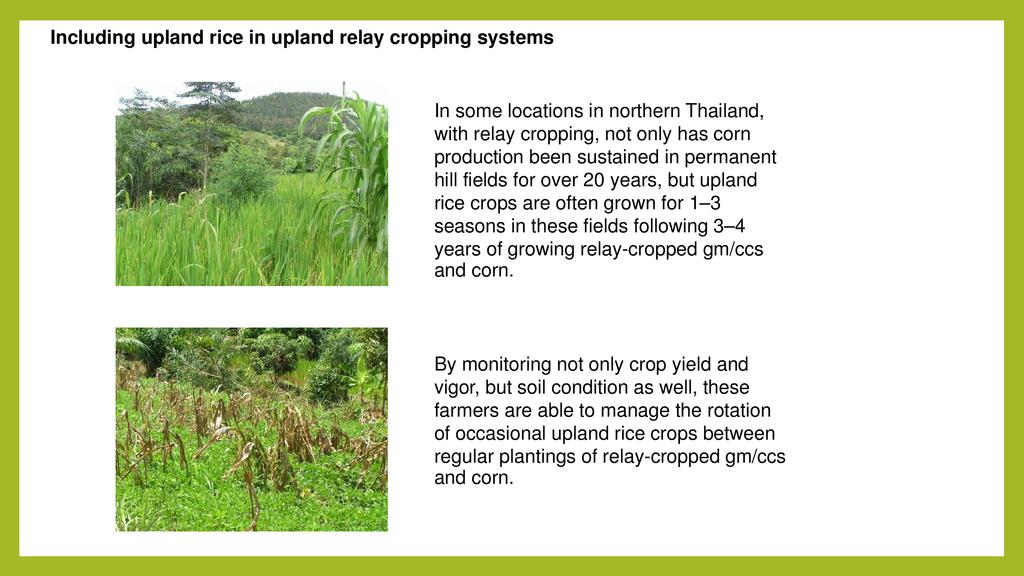 Including upland rice in upland relay cropping systems

In some locations in northern Thailand, with relay cropping, not only has corn production been sustained in permanent hill fields for over 20 years, but upland rice crops are often grown for 1–3 seasons in these fields following 3–4 years of growing relay-cropped gm/ccs and corn.

By monitoring not only crop yield and vigor, but soil condition as well, these farmers are able to manage the rotation of occasional upland rice crops between regular plantings of relay-cropped gm/ccs and corn.